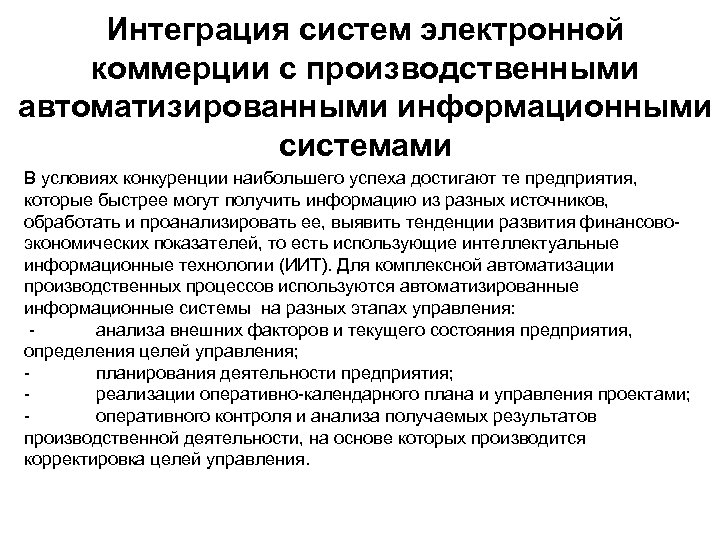 Интеграция систем электронной коммерции с производственными автоматизированными информационными системами

В условиях конкуренции наибольшего успеха достигают те предприятия, которые быстрее могут получить информацию из разных источников, обработать и проанализировать ее, выявить тенденции развития финансово-экономических показателей, то есть использующие интеллектуальные информационные технологии (ИИТ). Для комплексной автоматизации производственных процессов используются автоматизированные информационные системы на разных этапах управления:
- анализа внешних факторов и текущего состояния предприятия, определения целей управления;
- планирования деятельности предприятия;
- реализации оперативно-календарного плана и управления проектами;
- оперативного контроля и анализа получаемых результатов производственной деятельности, на основе которых производится корректировка целей управления.